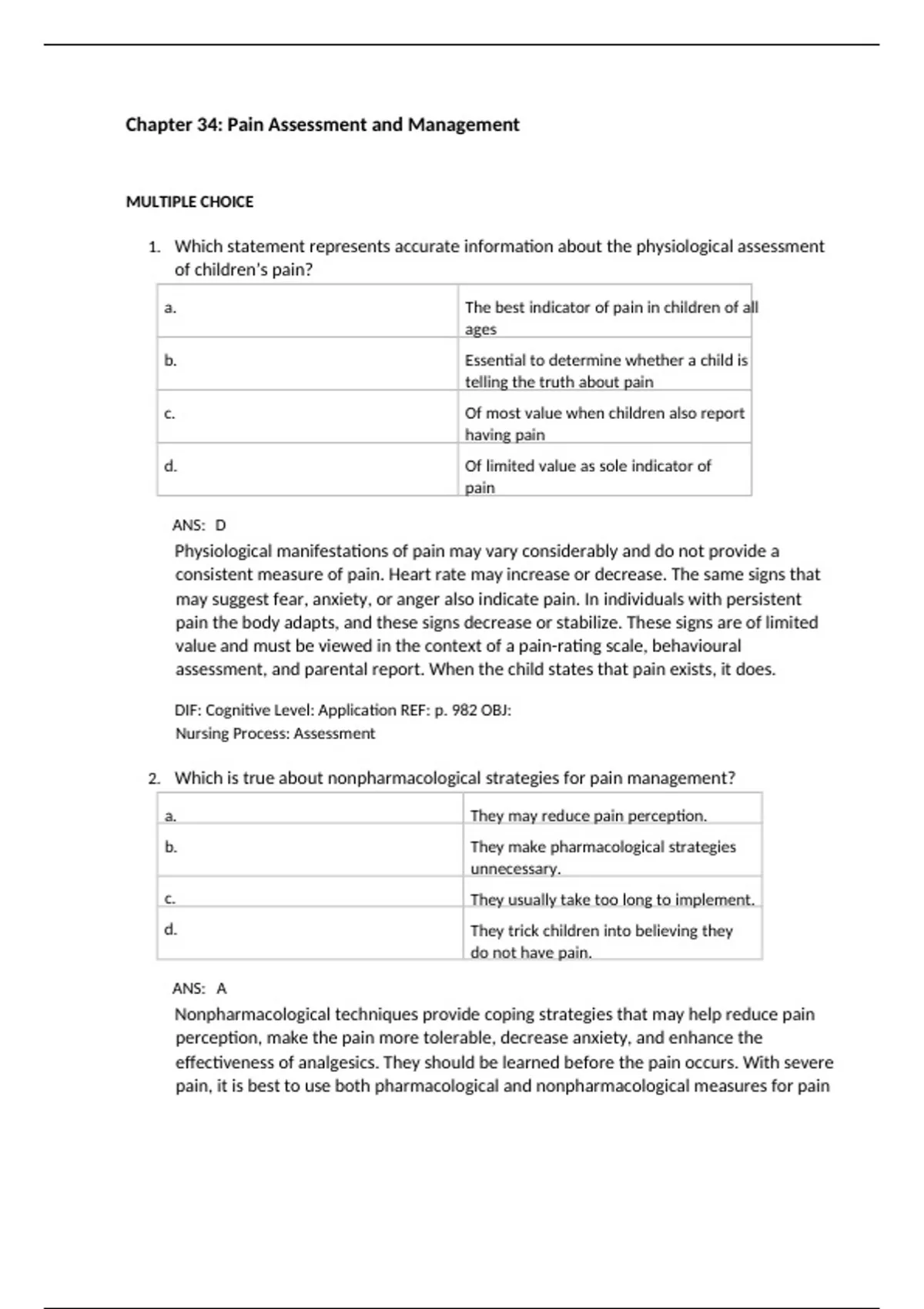 Chapter 34: Pain Assessment and Management

MULTIPLE CHOICE

1. Which statement represents accurate information about the physiological assessment of children's pain?

| a. | The best indicator of pain in children of all ages |
|---|---|
| b. | Essential to determine whether a child is telling the truth about pain |
| c. | Of most value when children also report having pain |
| d. | Of limited value as sole indicator of pain |

ANS: D

Physiological manifestations of pain may vary considerably and do not provide a consistent measure of pain. Heart rate may increase or decrease. The same signs that may suggest fear, anxiety, or anger also indicate pain. In individuals with persistent pain the body adapts, and these signs decrease or stabilize. These signs are of limited value and must be viewed in the context of a pain-rating scale, behavioural assessment, and parental report. When the child states that pain exists, it does.

DIF: Cognitive Level: Application REF: p. 982 OBJ:
Nursing Process: Assessment

2. Which is true about nonpharmacological strategies for pain management?

| a. | They may reduce pain perception. |
|---|---|
| b. | They make pharmacological strategies unnecessary. |
| c. | They usually take too long to implement. |
| d. | They trick children into believing they do not have pain. |

ANS: A

Nonpharmacological techniques provide coping strategies that may help reduce pain perception, make the pain more tolerable, decrease anxiety, and enhance the effectiveness of analgesics. They should be learned before the pain occurs. With severe pain, it is best to use both pharmacological and nonpharmacological measures for pain